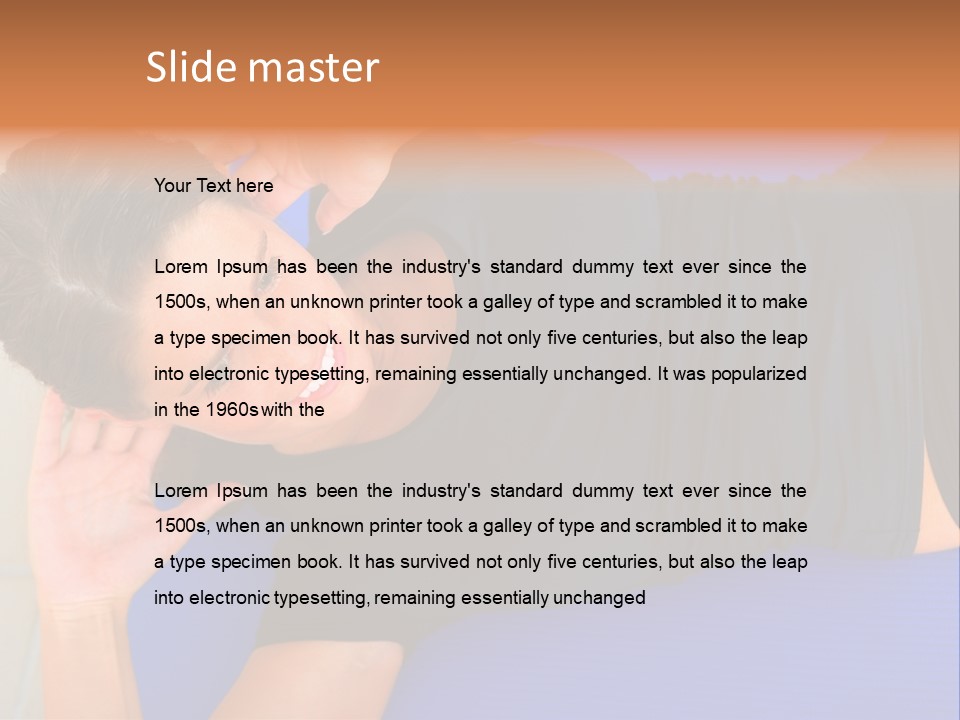 Slide master

Your Text here

Lorem Ipsum has been the industry's standard dummy text ever since the 1500s, when an unknown printer took a galley of type and scrambled it to make a type specimen book. It has survived not only five centuries, but also the leap into electronic typesetting, remaining essentially unchanged. It was popularized in the 1960s with the

Lorem Ipsum has been the industry's standard dummy text ever since the 1500s, when an unknown printer took a galley of type and scrambled it to make a type specimen book. It has survived not only five centuries, but also the leap into electronic typesetting, remaining essentially unchanged